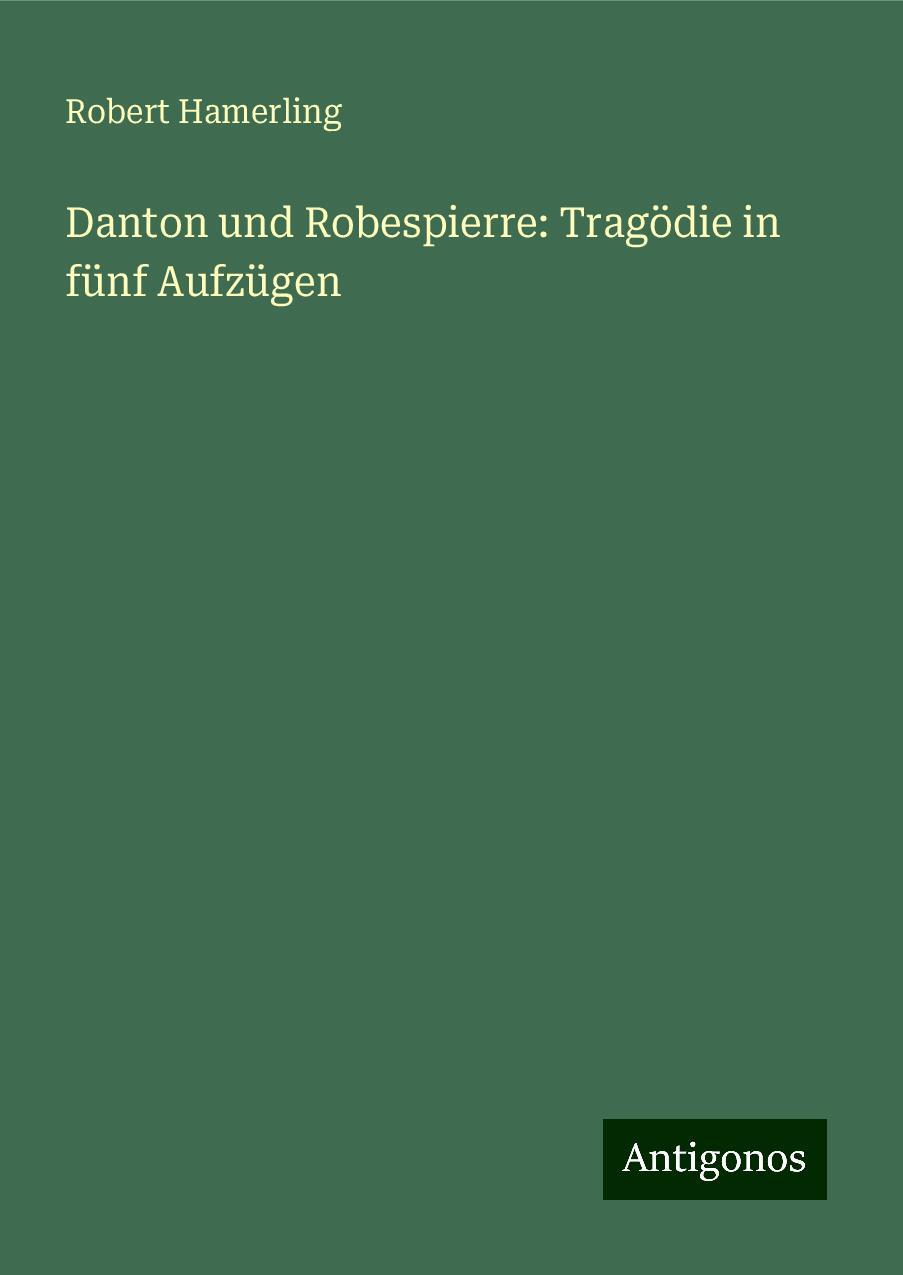 Robert Hamerling

Danton und Robespierre: Tragödie in fünf Aufzügen

Antigonos